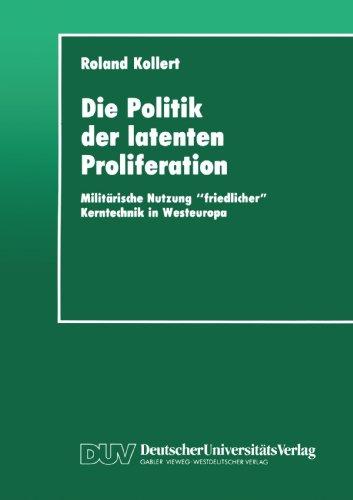 Roland Kollert

Die Politik der latenten Proliferation

Militärische Nutzung "friedlicher" Kerntechnik in Westeuropa

DUV DeutscherUniversitätsVerlag
GABLER · VIEWEG · WESTDEUTSCHER VERLAG